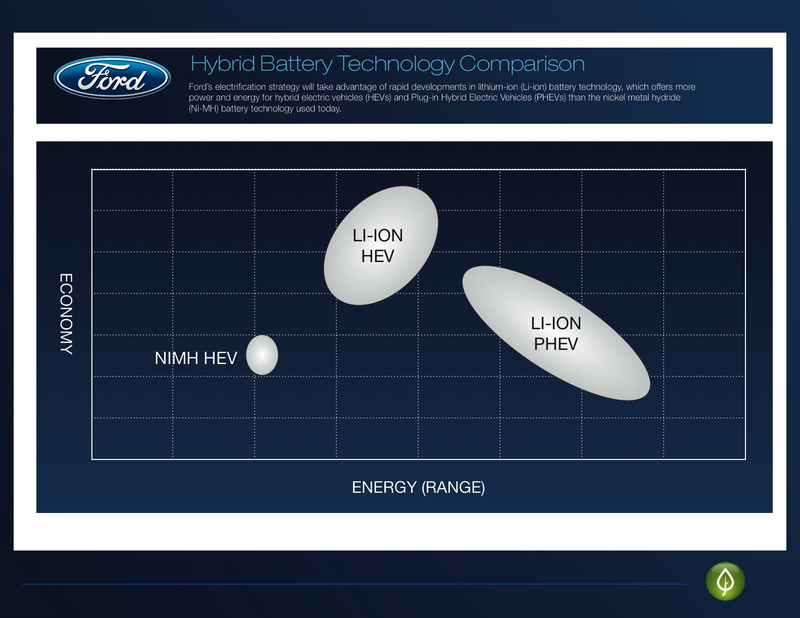 Ford

Hybrid Battery Technology Comparison

Ford's electrification strategy will take advantage of rapid developments in lithium-ion (Li-ion) battery technology, which offers more power and energy for hybrid electric vehicles (HEVs) and Plug-in Hybrid Electric Vehicles (PHEVs) than the nickel metal hydride (Ni-MH) battery technology used today.

ECONOMY

LI-ION HEV

LI-ION PHEV

NIMH HEV

ENERGY (RANGE)